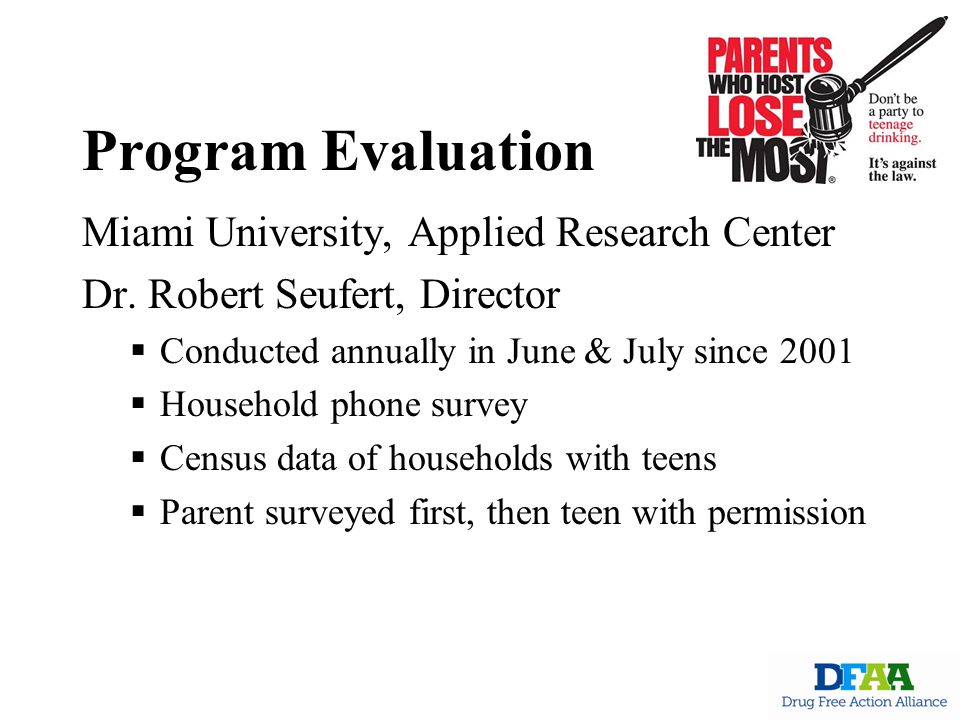 PARENTS WHO HOST LOSE THE MOST

Don't be a party to teenage drinking.

It's against the law.

Program Evaluation

Miami University, Applied Research Center

Dr. Robert Seufert, Director

▪ Conducted annually in June & July since 2001
▪ Household phone survey
▪ Census data of households with teens
▪ Parent surveyed first, then teen with permission

DFAA
Drug Free Action Alliance